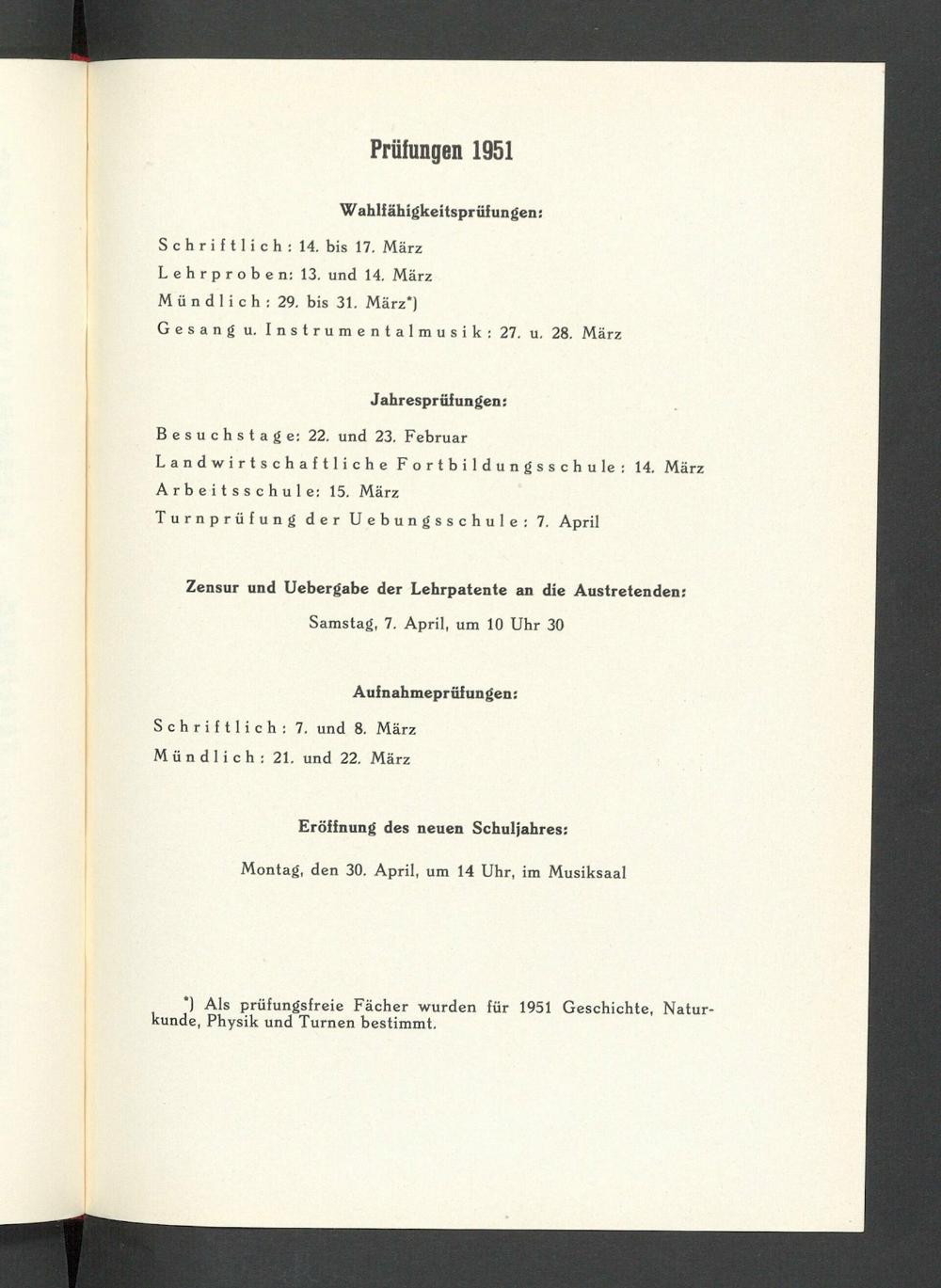 Prüfungen 1951

Wahlfähigkeitsprüfungen:

Schriftlich: 14. bis 17. März
Lehrproben: 13. und 14. März
Mündlich: 29. bis 31. März*)
Gesang u. Instrumentalmusik: 27. u. 28. März

Jahresprüfungen:

Besuchstage: 22. und 23. Februar
Landwirtschaftliche Fortbildungsschule: 14. März
Arbeitsschule: 15. März
Turnprüfung der Uebungsschule: 7. April

Zensur und Uebergabe der Lehrpatente an die Austretenden:

Samstag, 7. April, um 10 Uhr 30

Aufnahmeprüfungen:

Schriftlich: 7. und 8. März
Mündlich: 21. und 22. März

Eröffnung des neuen Schuljahres:

Montag, den 30. April, um 14 Uhr, im Musiksaal

*) Als prüfungsfreie Fächer wurden für 1951 Geschichte, Naturkunde, Physik und Turnen bestimmt.